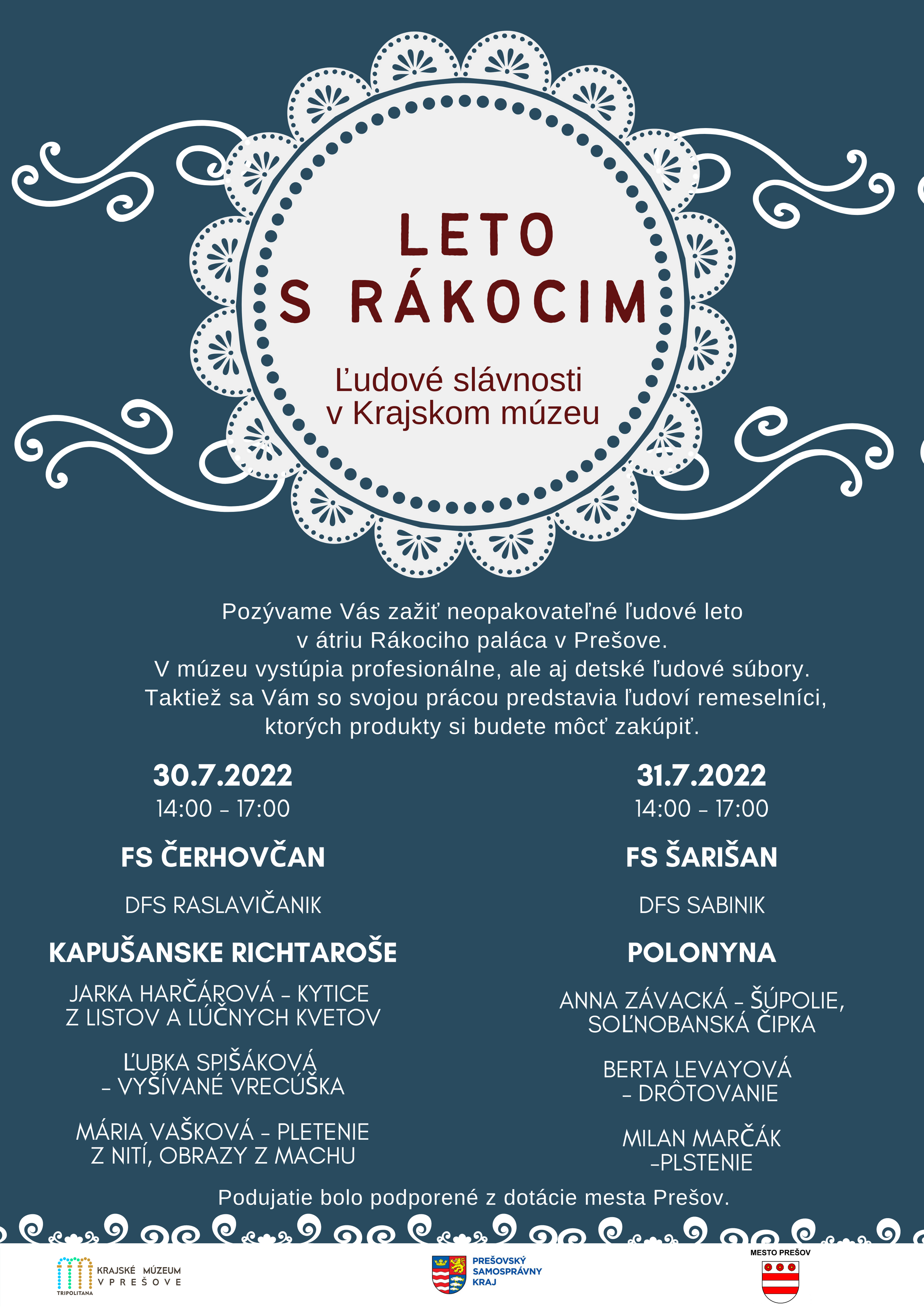 LETO S RÁKOCIM

Ľudové slávnosti v Krajskom múzeu

Pozývame Vás zažiť neopakovateľné ľudové leto v átriu Rákociho paláca v Prešove. V múzeu vystúpia profesionálne, ale aj detské ľudové súbory. Taktiež sa Vám so svojou prácou predstavia ľudoví remeselníci, ktorých produkty si budete môcť zakúpiť.

30.7.2022
14:00 - 17:00

FS ČERHOVČAN

DFS RASLAVIČANIK

KAPUŠANSKE RICHTAROŠE

JARKA HARČÁROVÁ - KYTICE Z LISTOV A LÚČNYCH KVETOV

ĽUBKA SPIŠÁKOVÁ - VYŠÍVANÉ VRECÚŠKA

MÁRIA VAŠKOVÁ - PLETENIE Z NITÍ, OBRAZY Z MACHU

31.7.2022
14:00 - 17:00

FS ŠARIŠAN

DFS SABINIK

POLONYNA

ANNA ZÁVACKÁ - ŠÚPOLIE, SOĽNOBANSKÁ ČIPKA

BERTA LEVAYOVÁ - DRÔTOVANIE

MILAN MARČÁK -PLSTENIE

Podujatie bolo podporené z dotácie mesta Prešov.

TRIPOLITANA KRAJSKÉ MÚZEUM V PREŠOVE

PREŠOVSKÝ SAMOSPRÁVNY KRAJ

MESTO PREŠOV